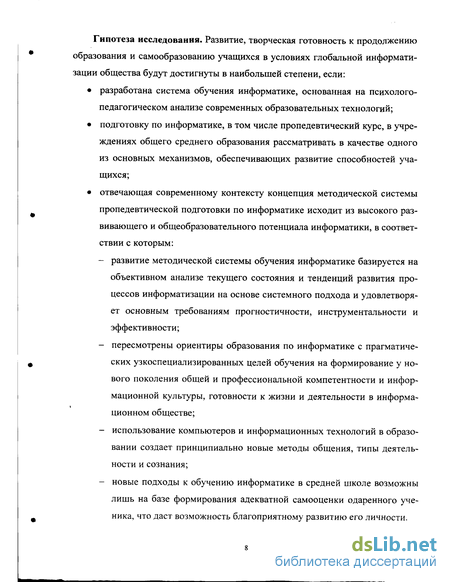 **Гипотеза исследования.** Развитие, творческая готовность к продолжению образования и самообразованию учащихся в условиях глобальной информатизации общества будут достигнуты в наибольшей степени, если:

• разработана система обучения информатике, основанная на психолого-педагогическом анализе современных образовательных технологий;

• подготовку по информатике, в том числе пропедевтический курс, в учреждениях общего среднего образования рассматривать в качестве одного из основных механизмов, обеспечивающих развитие способностей учащихся;

• отвечающая современному контексту концепция методической системы пропедевтической подготовки по информатике исходит из высокого развивающего и общеобразовательного потенциала информатики, в соответствии с которым:

– развитие методической системы обучения информатике базируется на объективном анализе текущего состояния и тенденций развития процессов информатизации на основе системного подхода и удовлетворяет основным требованиям прогностичности, инструментальности и эффективности;

– пересмотрены ориентиры образования по информатике с прагматических узкоспециализированных целей обучения на формирование у нового поколения общей и профессиональной компетентности и информационной культуры, готовности к жизни и деятельности в информационном обществе;

– использование компьютеров и информационных технологий в образовании создает принципиально новые методы общения, типы деятельности и сознания;

– новые подходы к обучению информатике в средней школе возможны лишь на базе формирования адекватной самооценки одаренного ученика, что даст возможность благоприятному развитию его личности.

8

dsLib.net
библиотека диссертаций